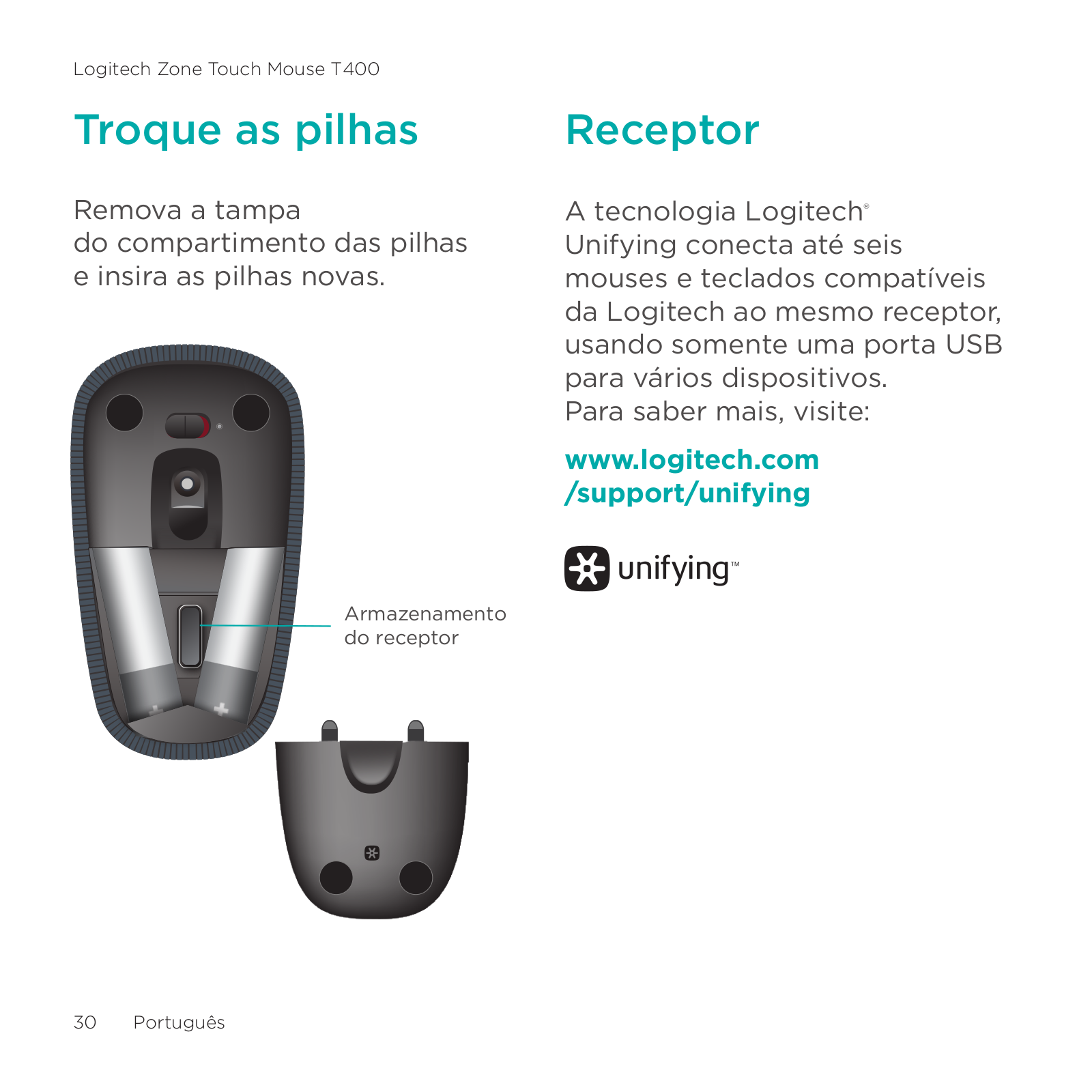 Logitech Zone Touch Mouse T400

Troque as pilhas

Remova a tampa do compartimento das pilhas e insira as pilhas novas.

Armazenamento do receptor

Receptor

A tecnologia Logitech® Unifying conecta até seis mouses e teclados compatíveis da Logitech ao mesmo receptor, usando somente uma porta USB para vários dispositivos. Para saber mais, visite:

www.logitech.com /support/unifying

unifying™

30 Português